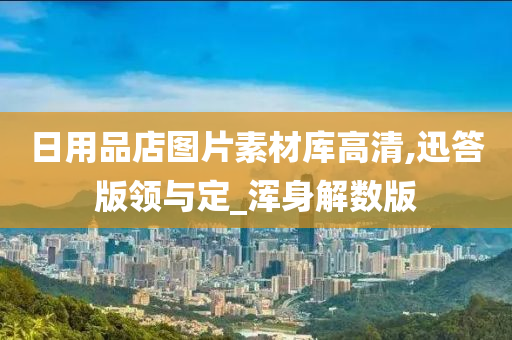 日用品店图片素材库高清,迅答版领与定_浑身解数版